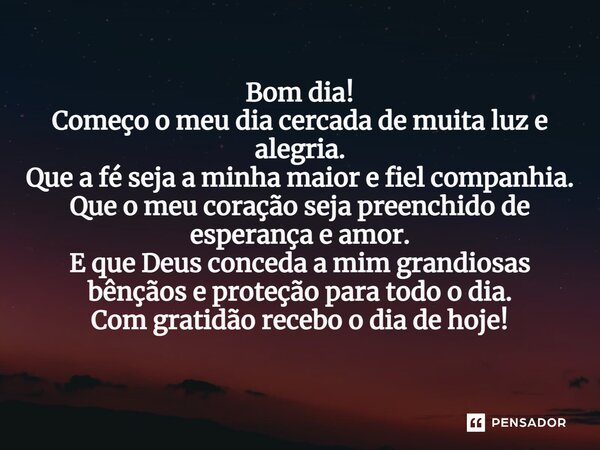 Bom dia!
Começo o meu dia cercada de muita luz e alegria.
Que a fé seja a minha maior e fiel companhia.
Que o meu coração seja preenchido de esperança e amor.
E que Deus conceda a mim grandiosas bênçãos e proteção para todo o dia.
Com gratidão recebo o dia de hoje!

PENSADOR